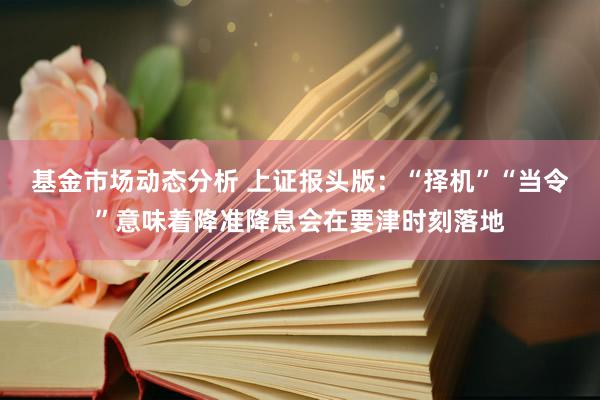 基金市场动态分析 上证报头版：“择机”“当令”意味着降准降息会在要津时刻落地